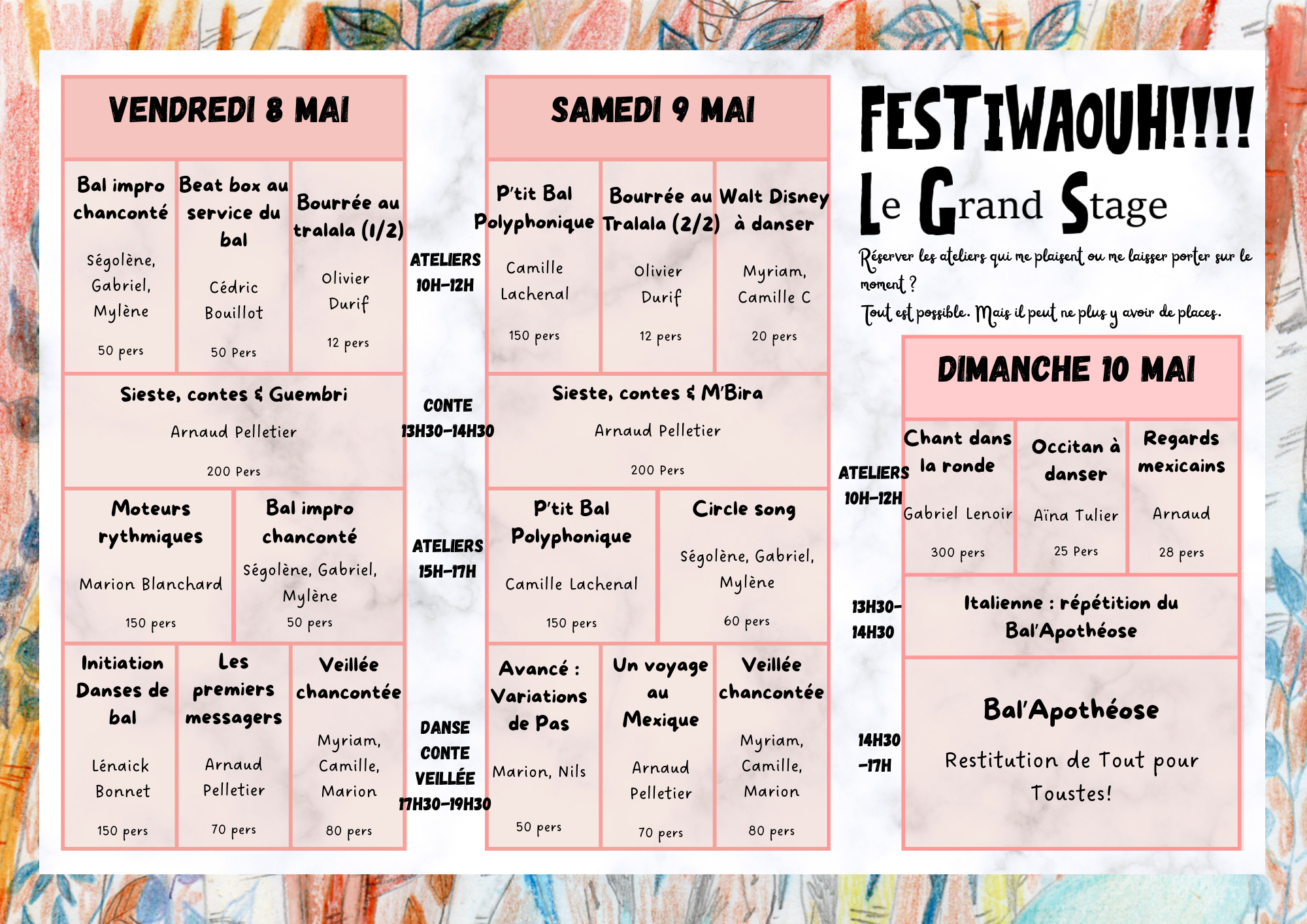 VENDREDI 8 MAI

Bal impro chanconté

Ségolène, Gabriel, Mylène

50 pers

Beat box au service du bal

Cédric Bouillot

50 Pers

Bourrée au tralala (1/2)

Olivier Durif

12 pers

Sieste, contes & Guembri

Arnaud Pelletier

200 Pers

Moteurs rythmiques

Marion Blanchard

150 pers

Bal impro chanconté

Ségolène, Gabriel, Mylène

50 pers

Initiation Danses de bal

Lénaick Bonnet

150 pers

Les premiers messagers

Arnaud Pelletier

70 pers

Veillée chancontée

Myriam, Camille, Marion

80 pers

ATELIERS
10H-12H

CONTE
13H30-14H30

ATELIERS
15H-17H

DANSE
CONTE
VEILLÉE
17H30-19H30

SAMEDI 9 MAI

P'tit Bal Polyphonique

Camille Lachenal

150 pers

Bourrée au Tralala (2/2)

Olivier Durif

12 pers

Walt Disney à danser

Myriam, Camille C

20 pers

Sieste, contes & M'Bira

Arnaud Pelletier

200 Pers

P'tit Bal Polyphonique

Camille Lachenal

150 pers

Circle song

Ségolène, Gabriel, Mylène

60 pers

Avancé : Variations de Pas

Marion, Nils

50 pers

Un voyage au Mexique

Arnaud Pelletier

70 pers

Veillée chancontée

Myriam, Camille, Marion

80 pers

FESTIWAOUH!!!!
Le Grand Stage

Réserver les ateliers qui me plaisent ou me laisser porter sur le moment ?
Tout est possible. Mais il peut ne plus y avoir de places.

DIMANCHE 10 MAI

ATELIERS
10H-12H

Chant dans la ronde

Gabriel Lenoir

300 pers

Occitan à danser

Aïna Tulier

25 Pers

Regards mexicains

Arnaud

28 pers

13H30-14H30

Italienne : répétition du Bal'Apothéose

14H30-17H

Bal'Apothéose

Restitution de Tout pour Toustes!